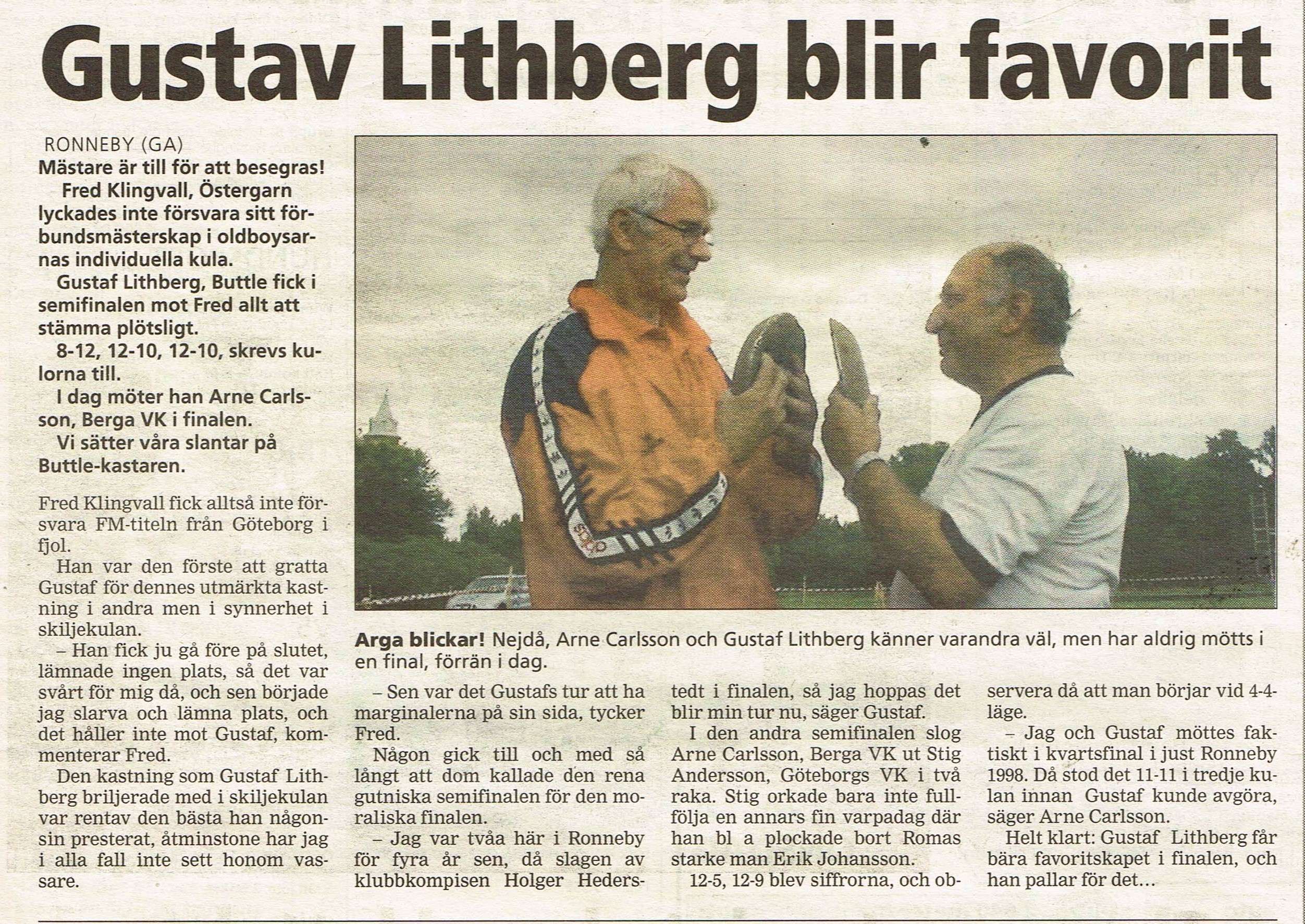 Gustav Lithberg blir favorit

RONNEBY (GA)

Mästare är till för att besegras!

Fred Klingvall, Östergarn lyckades inte försvara sitt förbundsmästerskap i oldboysarnas individuella kula.

Gustaf Lithberg, Buttle fick i semifinalen mot Fred allt att stämma plötsligt.

8-12, 12-10, 12-10, skrevs kulorna till.

I dag möter han Arne Carlsson, Berga VK i finalen.

Vi sätter våra slantar på Buttle-kastaren.

Fred Klingvall fick alltså inte försvara FM-titeln från Göteborg i fjol.

Han var den förste att gratta Gustaf för dennes utmärkta kastning i andra men i synnerhet i skiljekulan.

– Han fick ju gå före på slutet, lämnade ingen plats, så det var svårt för mig då, och sen började jag slarva och lämna plats, och det håller inte mot Gustaf, kommenterar Fred.

Den kastning som Gustaf Lithberg briljerade med i skiljekulan var rentav den bästa han någonsin presterat, åtminstone har jag i alla fall inte sett honom vassare.

Arga blickar! Nejdå, Arne Carlsson och Gustaf Lithberg känner varandra väl, men har aldrig mötts i en final, förrän i dag.

– Sen var det Gustafs tur att ha marginalerna på sin sida, tycker Fred.

Någon gick till och med så långt att dom kallade den rena gutniska semifinalen för den moraliska finalen.

– Jag var tvåa här i Ronneby för fyra år sen, då slagen av klubbkompisen Holger Hederstedt i finalen, så jag hoppas det blir min tur nu, säger Gustaf.

I den andra semifinalen slog Arne Carlsson, Berga VK ut Stig Andersson, Göteborgs VK i två raka. Stig orkade bara inte fullfölja en annars fin varpadag där han bl a plockade bort Romas starke man Erik Johansson.

12-5, 12-9 blev siffrorna, och observera då att man börjar vid 4-4-läge.

– Jag och Gustaf möttes faktiskt i kvartsfinal i just Ronneby 1998. Då stod det 11-11 i tredje kulan innan Gustaf kunde avgöra, säger Arne Carlsson.

Helt klart: Gustaf Lithberg får bära favoritskapet i finalen, och han pallar för det…